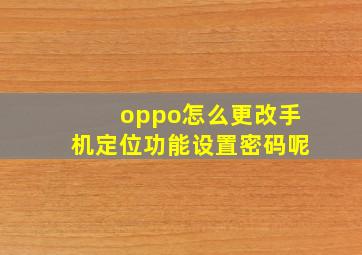 oppo怎么更改手机定位功能设置密码呢